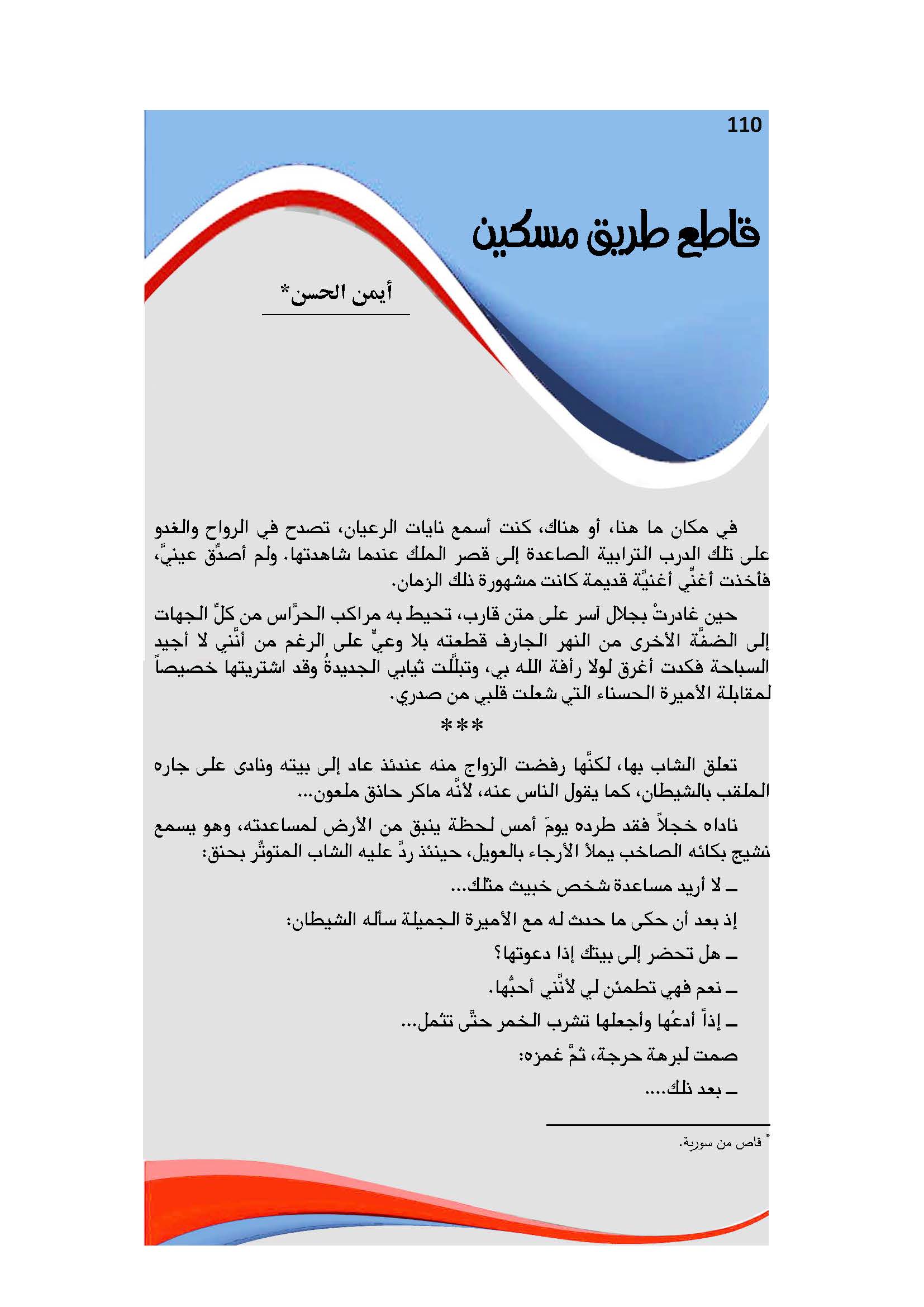 110

قاطع طريق مسكين

أيمن الحسن*

في مكان ما هنا، أو هناك، كنت أسمع نايات الرعيان، تصدح في الرواح والغدو على تلك الدرب الترابية الصاعدة إلى قصر الملك عندما شاهدتها. ولم أصدِّق عينيَّ، فأخذت أغنِّي أغنيَّة قديمة كانت مشهورة ذلك الزمان.

حين غادرتْ بجلال آسر على متن قارب، تحيط به مراكب الحرَّاس من كلِّ الجهات إلى الضفَّة الأخرى من النهر الجارف قطعته بلا وعيٍّ على الرغم من أنَّني لا أجيد السباحة فكدت أغرق لولا رأفة الله بي، وتبلَّلت ثيابي الجديدةُ وقد اشتريتها خصيصاً لمقابلة الأميرة الحسناء التي شعلت قلبي من صدري.

***

تعلق الشاب بها، لكنَّها رفضت الزواج منه عندئذ عاد إلى بيته ونادى على جاره الملقب بالشيطان، كما يقول الناس عنه، لأنَّه ماكر حاذق ملعون...

ناداه خجلاً فقد طرده يومَ أمس لحظة ينبق من الأرض لمساعدته، وهو يسمع نشيج بكائه الصاخب يملأ الأرجاء بالعويل، حينئذ ردَّ عليه الشاب المتوتِّر بحنق:

ـ لا أريد مساعدة شخص خبيث مثلك...

إذ بعد أن حكى ما حدث له مع الأميرة الجميلة سأله الشيطان:

ـ هل تحضر إلى بيتك إذا دعوتها؟

ـ نعم فهي تطمئن لي لأنَّني أحبُّها.

ـ إذاً أدعُها وأجعلها تشرب الخمر حتَّى تثمل...

صمت لبرهة حرجة، ثمَّ غمزه:

ـ بعد ذلك....

* قاص من سورية.